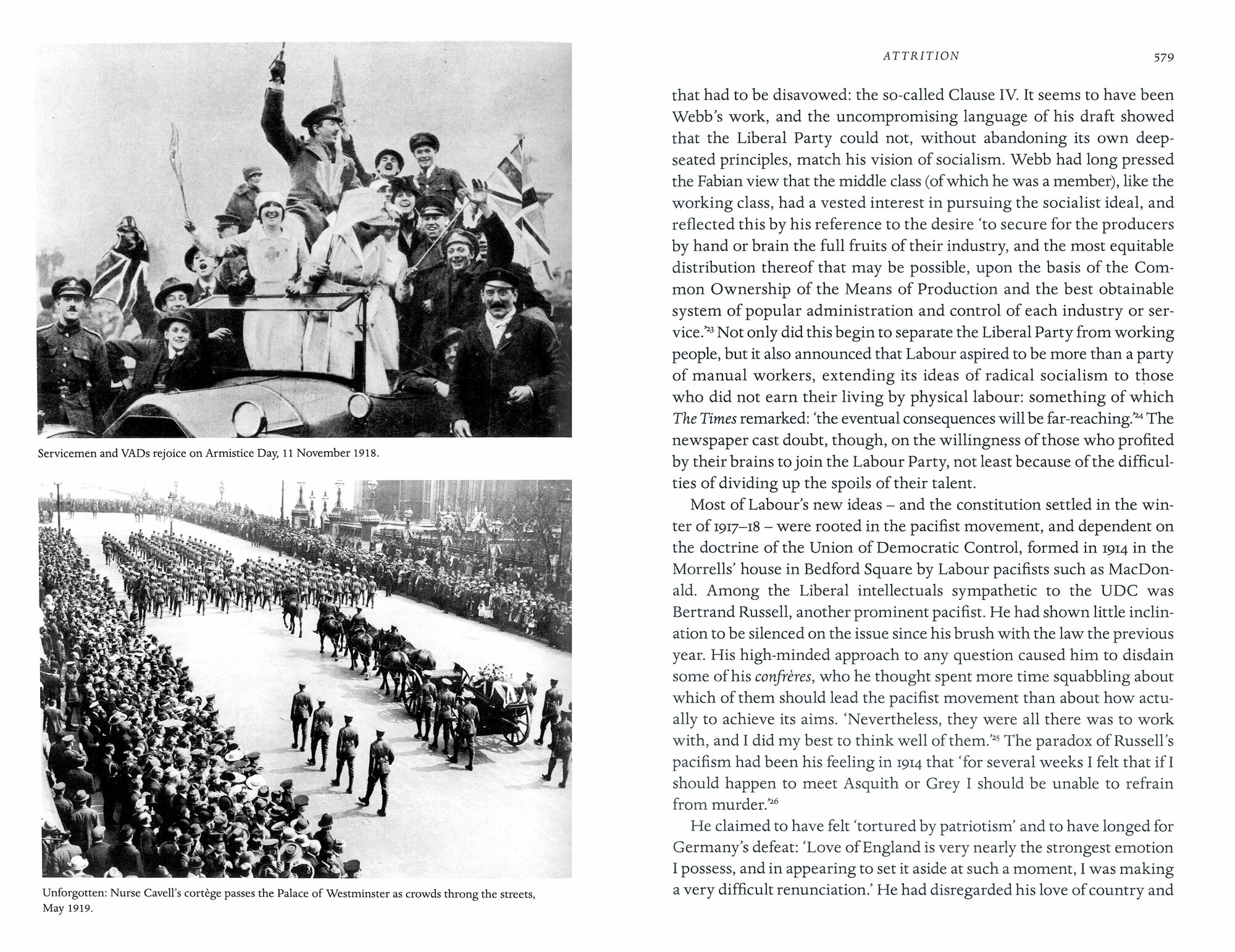 Servicemen and VADs rejoice on Armistice Day, 11 November 1918.

Unforgotten: Nurse Cavell's cortège passes the Palace of Westminster as crowds throng the streets, May 1919.

ATTRITION 579

that had to be disavowed: the so-called Clause IV. It seems to have been Webb's work, and the uncompromising language of his draft showed that the Liberal Party could not, without abandoning its own deep-seated principles, match his vision of socialism. Webb had long pressed the Fabian view that the middle class (of which he was a member), like the working class, had a vested interest in pursuing the socialist ideal, and reflected this by his reference to the desire 'to secure for the producers by hand or brain the full fruits of their industry, and the most equitable distribution thereof that may be possible, upon the basis of the Common Ownership of the Means of Production and the best obtainable system of popular administration and control of each industry or service.'$^{23}$ Not only did this begin to separate the Liberal Party from working people, but it also announced that Labour aspired to be more than a party of manual workers, extending its ideas of radical socialism to those who did not earn their living by physical labour: something of which The Times remarked: 'the eventual consequences will be far-reaching.'$^{24}$ The newspaper cast doubt, though, on the willingness of those who profited by their brains to join the Labour Party, not least because of the difficulties of dividing up the spoils of their talent.

Most of Labour's new ideas – and the constitution settled in the winter of 1917–18 – were rooted in the pacifist movement, and dependent on the doctrine of the Union of Democratic Control, formed in 1914 in the Morrells' house in Bedford Square by Labour pacifists such as MacDonald. Among the Liberal intellectuals sympathetic to the UDC was Bertrand Russell, another prominent pacifist. He had shown little inclination to be silenced on the issue since his brush with the law the previous year. His high-minded approach to any question caused him to disdain some of his confrères, who he thought spent more time squabbling about which of them should lead the pacifist movement than about how actually to achieve its aims. 'Nevertheless, they were all there was to work with, and I did my best to think well of them.'$^{25}$ The paradox of Russell's pacifism had been his feeling in 1914 that 'for several weeks I felt that if I should happen to meet Asquith or Grey I should be unable to refrain from murder.'$^{26}$

He claimed to have felt 'tortured by patriotism' and to have longed for Germany's defeat: 'Love of England is very nearly the strongest emotion I possess, and in appearing to set it aside at such a moment, I was making a very difficult renunciation.' He had disregarded his love of country and